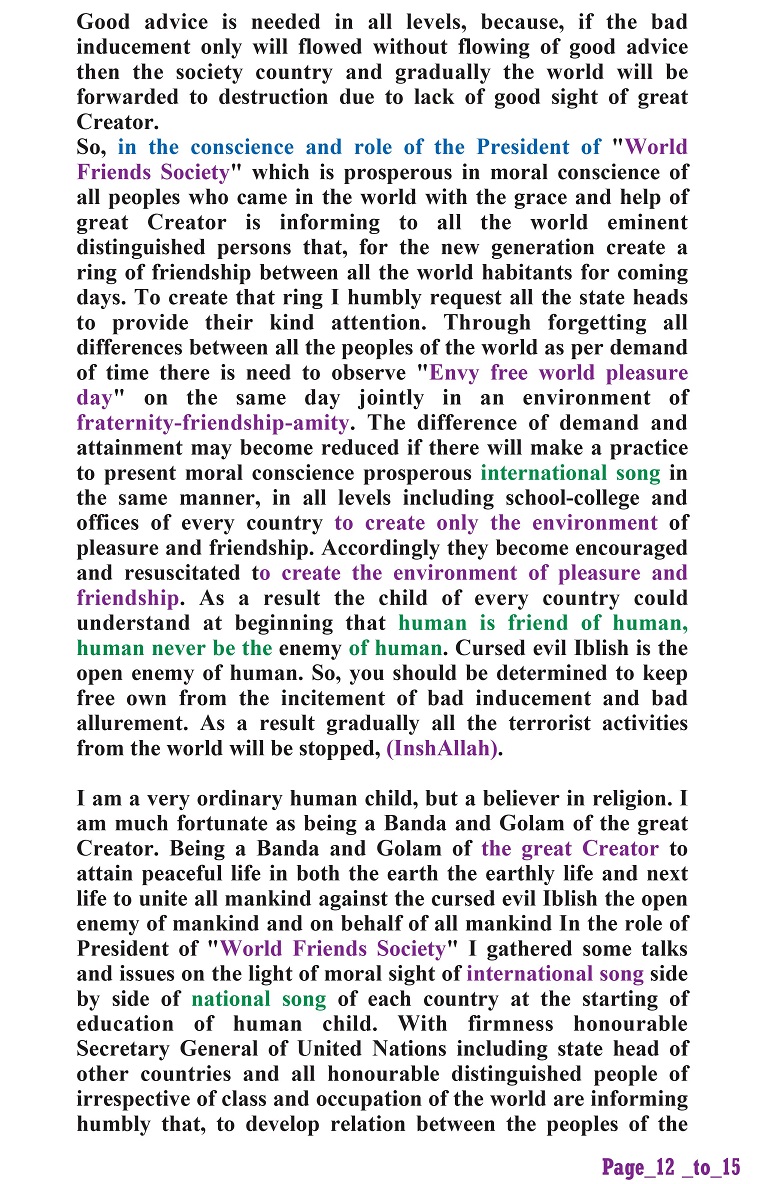 Good advice is needed in all levels, because, if the bad inducement only will flowed without flowing of good advice then the society country and gradually the world will be forwarded to destruction due to lack of good sight of great Creator.
So, in the conscience and role of the President of "World Friends Society" which is prosperous in moral conscience of all peoples who came in the world with the grace and help of great Creator is informing to all the world eminent distinguished persons that, for the new generation create a ring of friendship between all the world habitants for coming days. To create that ring I humbly request all the state heads to provide their kind attention. Through forgetting all differences between all the peoples of the world as per demand of time there is need to observe "Envy free world pleasure day" on the same day jointly in an environment of fraternity-friendship-amity. The difference of demand and attainment may become reduced if there will make a practice to present moral conscience prosperous international song in the same manner, in all levels including school-college and offices of every country to create only the environment of pleasure and friendship. Accordingly they become encouraged and resuscitated to create the environment of pleasure and friendship. As a result the child of every country could understand at beginning that human is friend of human, human never be the enemy of human. Cursed evil Iblish is the open enemy of human. So, you should be determined to keep free own from the incitement of bad inducement and bad allurement. As a result gradually all the terrorist activities from the world will be stopped, (InshAllah).

I am a very ordinary human child, but a believer in religion. I am much fortunate as being a Banda and Golam of the great Creator. Being a Banda and Golam of the great Creator to attain peaceful life in both the earth the earthly life and next life to unite all mankind against the cursed evil Iblish the open enemy of mankind and on behalf of all mankind In the role of President of "World Friends Society" I gathered some talks and issues on the light of moral sight of international song side by side of national song of each country at the starting of education of human child. With firmness honourable Secretary General of United Nations including state head of other countries and all honourable distinguished people of irrespective of class and occupation of the world are informing humbly that, to develop relation between the peoples of the

Page_12 _to_15